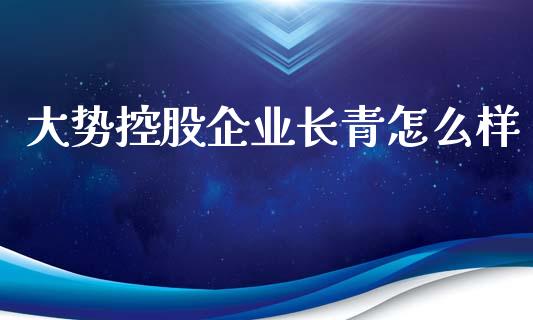 大势控股企业长青怎么样